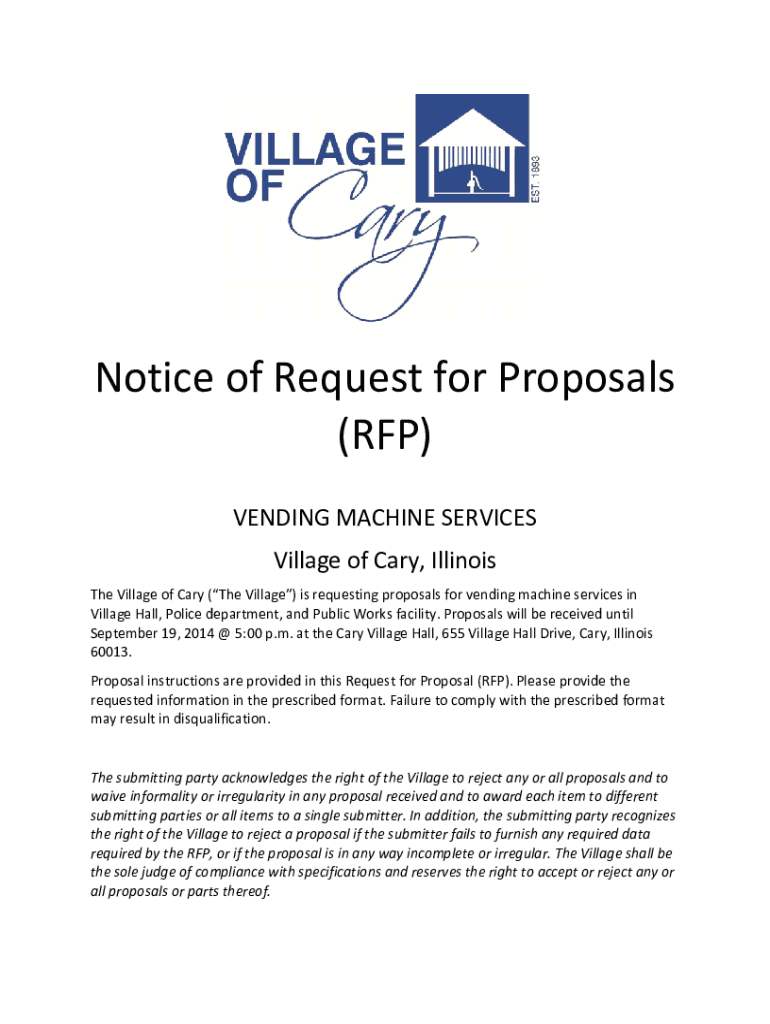 VILLAGE OF Cary

EST. 1893

Notice of Request for Proposals (RFP)

VENDING MACHINE SERVICES

Village of Cary, Illinois

The Village of Cary ("The Village") is requesting proposals for vending machine services in Village Hall, Police department, and Public Works facility. Proposals will be received until September 19, 2014 @ 5:00 p.m. at the Cary Village Hall, 655 Village Hall Drive, Cary, Illinois 60013.

Proposal instructions are provided in this Request for Proposal (RFP). Please provide the requested information in the prescribed format. Failure to comply with the prescribed format may result in disqualification.

The submitting party acknowledges the right of the Village to reject any or all proposals and to waive informality or irregularity in any proposal received and to award each item to different submitting parties or all items to a single submitter. In addition, the submitting party recognizes the right of the Village to reject a proposal if the submitter fails to furnish any required data required by the RFP, or if the proposal is in any way incomplete or irregular. The Village shall be the sole judge of compliance with specifications and reserves the right to accept or reject any or all proposals or parts thereof.